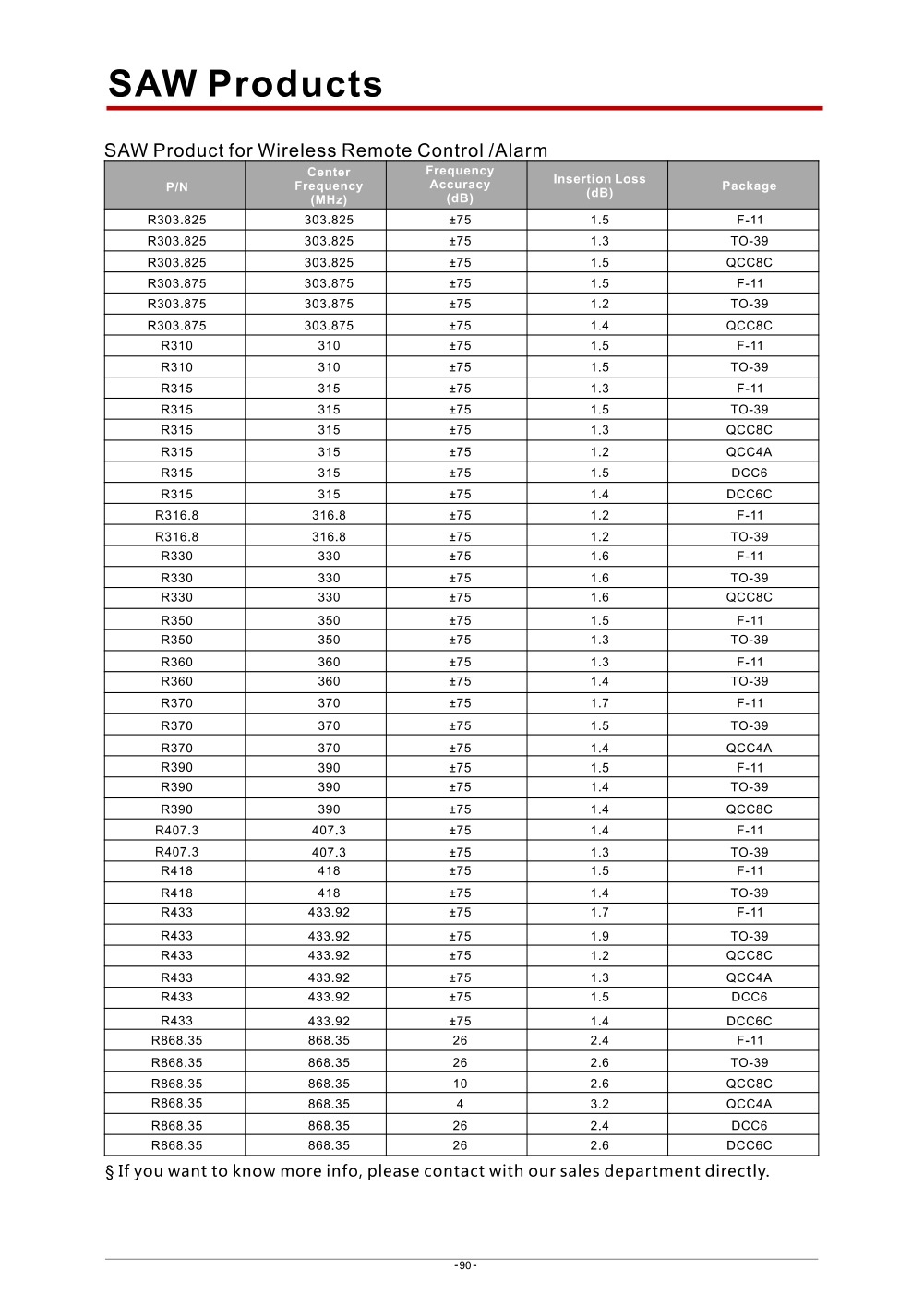 SAW Products

SAW Product for Wireless Remote Control /Alarm

| P/N | Center Frequency (MHz) | Frequency Accuracy (dB) | Insertion Loss (dB) | Package |
|---|---|---|---|---|
| R303.825 | 303.825 | ±75 | 1.5 | F-11 |
| R303.825 | 303.825 | ±75 | 1.3 | TO-39 |
| R303.825 | 303.825 | ±75 | 1.5 | QCC8C |
| R303.875 | 303.875 | ±75 | 1.5 | F-11 |
| R303.875 | 303.875 | ±75 | 1.2 | TO-39 |
| R303.875 | 303.875 | ±75 | 1.4 | QCC8C |
| R310 | 310 | ±75 | 1.5 | F-11 |
| R310 | 310 | ±75 | 1.5 | TO-39 |
| R315 | 315 | ±75 | 1.3 | F-11 |
| R315 | 315 | ±75 | 1.5 | TO-39 |
| R315 | 315 | ±75 | 1.3 | QCC8C |
| R315 | 315 | ±75 | 1.2 | QCC4A |
| R315 | 315 | ±75 | 1.5 | DCC6 |
| R315 | 315 | ±75 | 1.4 | DCC6C |
| R316.8 | 316.8 | ±75 | 1.2 | F-11 |
| R316.8 | 316.8 | ±75 | 1.2 | TO-39 |
| R330 | 330 | ±75 | 1.6 | F-11 |
| R330 | 330 | ±75 | 1.6 | TO-39 |
| R330 | 330 | ±75 | 1.6 | QCC8C |
| R350 | 350 | ±75 | 1.5 | F-11 |
| R350 | 350 | ±75 | 1.3 | TO-39 |
| R360 | 360 | ±75 | 1.3 | F-11 |
| R360 | 360 | ±75 | 1.4 | TO-39 |
| R370 | 370 | ±75 | 1.7 | F-11 |
| R370 | 370 | ±75 | 1.5 | TO-39 |
| R370 | 370 | ±75 | 1.4 | QCC4A |
| R390 | 390 | ±75 | 1.5 | F-11 |
| R390 | 390 | ±75 | 1.4 | TO-39 |
| R390 | 390 | ±75 | 1.4 | QCC8C |
| R407.3 | 407.3 | ±75 | 1.4 | F-11 |
| R407.3 | 407.3 | ±75 | 1.3 | TO-39 |
| R418 | 418 | ±75 | 1.5 | F-11 |
| R418 | 418 | ±75 | 1.4 | TO-39 |
| R433 | 433.92 | ±75 | 1.7 | F-11 |
| R433 | 433.92 | ±75 | 1.9 | TO-39 |
| R433 | 433.92 | ±75 | 1.2 | QCC8C |
| R433 | 433.92 | ±75 | 1.3 | QCC4A |
| R433 | 433.92 | ±75 | 1.5 | DCC6 |
| R433 | 433.92 | ±75 | 1.4 | DCC6C |
| R868.35 | 868.35 | 26 | 2.4 | F-11 |
| R868.35 | 868.35 | 26 | 2.6 | TO-39 |
| R868.35 | 868.35 | 10 | 2.6 | QCC8C |
| R868.35 | 868.35 | 4 | 3.2 | QCC4A |
| R868.35 | 868.35 | 26 | 2.4 | DCC6 |
| R868.35 | 868.35 | 26 | 2.6 | DCC6C |

§ If you want to know more info, please contact with our sales department directly.

-90-